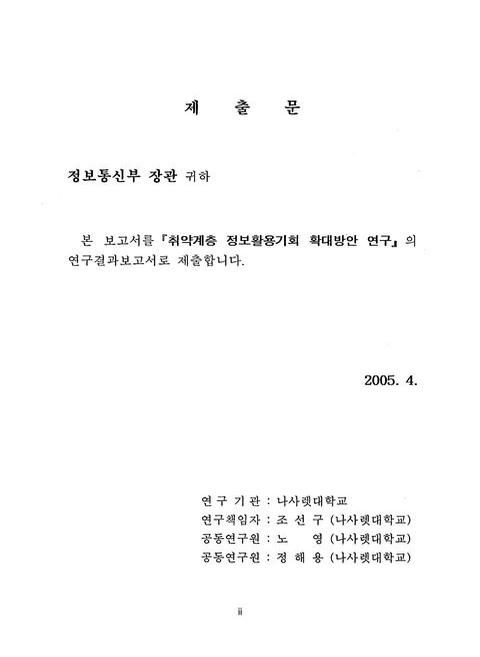 제 출 문

정보통신부 장관 귀하

본 보고서를 『취약계층 정보활용기회 확대방안 연구』의 연구결과보고서로 제출합니다.

2005. 4.

연 구 기 관 : 나사렛대학교
연구책임자 : 조 선 구 (나사렛대학교)
공동연구원 : 노 영 (나사렛대학교)
공동연구원 : 정 해 용 (나사렛대학교)

ii